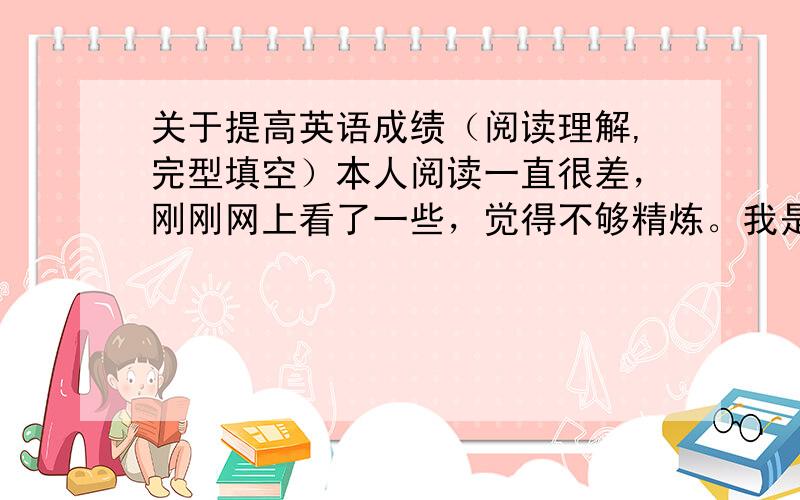 关于提高英语成绩（阅读理解,完型填空）本人阅读一直很差，刚刚网上看了一些，觉得不够精炼。我是